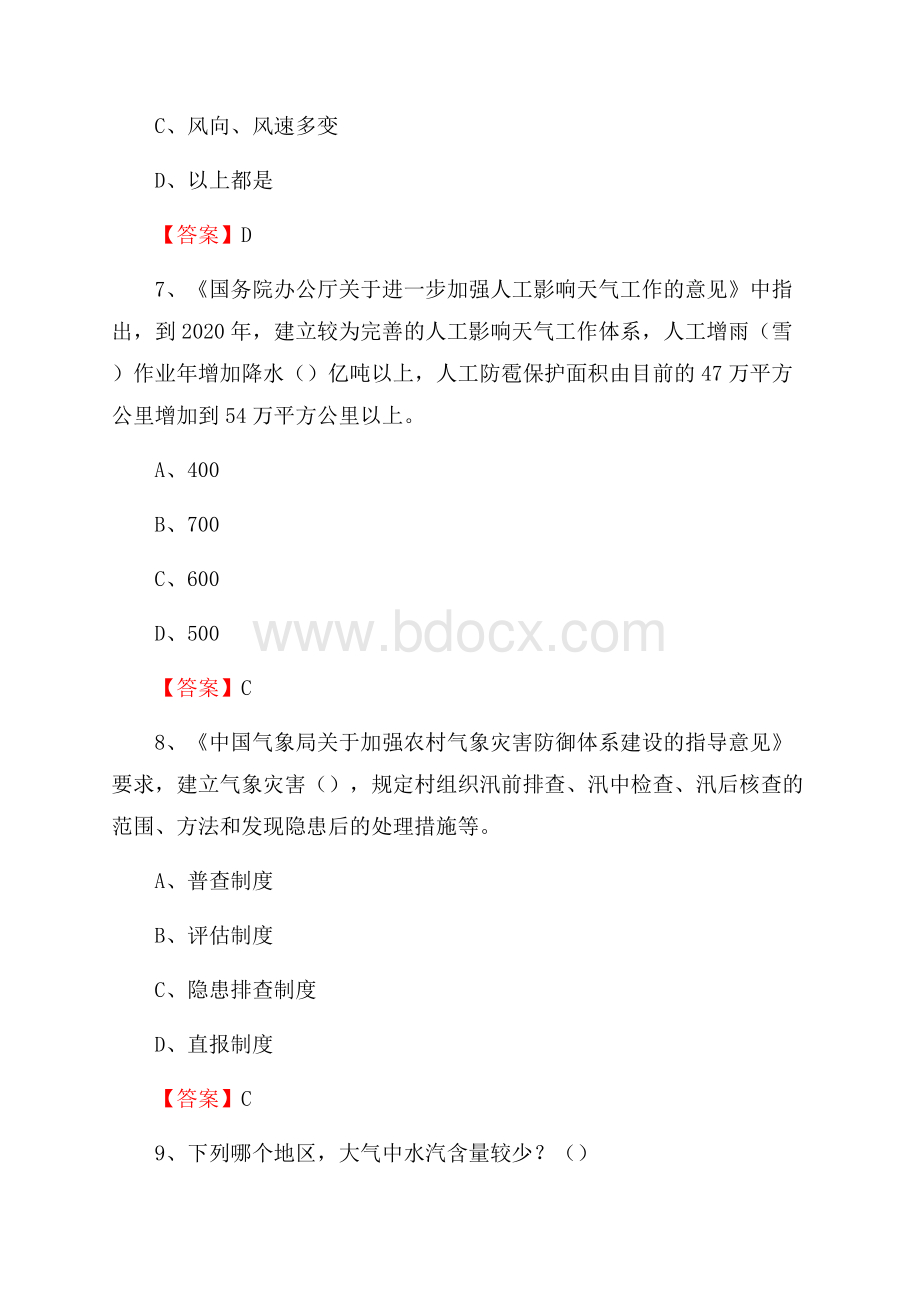 C、风向、风速多变

D、以上都是

【答案】D

7、《国务院办公厅关于进一步加强人工影响天气工作的意见》中指出，到2020年，建立较为完善的人工影响天气工作体系，人工增雨（雪）作业年增加降水（）亿吨以上，人工防雹保护面积由目前的47万平方公里增加到54万平方公里以上。

A、400

B、700

C、600

D、500

www.bdocx.com

【答案】C

8、《中国气象局关于加强农村气象灾害防御体系建设的指导意见》要求，建立气象灾害（），规定村组织汛前排查、汛中检查、汛后核查的范围、方法和发现隐患后的处理措施等。

A、普查制度

B、评估制度

C、隐患排查制度

D、直报制度

【答案】C

9、下列哪个地区，大气中水汽含量较少？（）